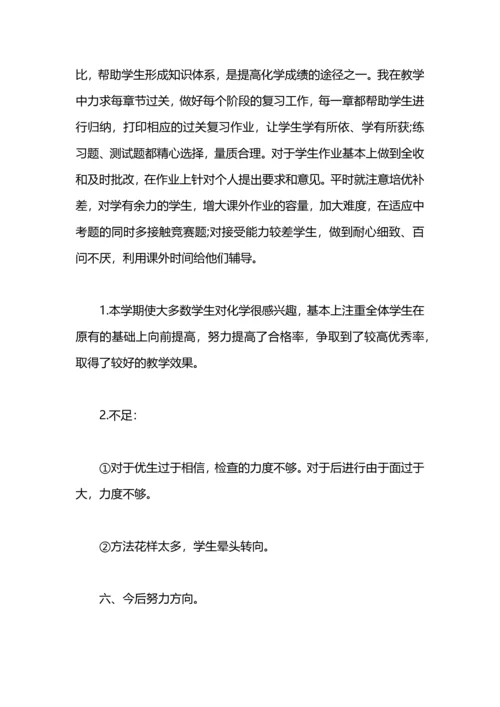 比，帮助学生形成知识体系，是提高化学成绩的途径之一。我在教学中力求每章节过关，做好每个阶段的复习工作，每一章都帮助学生进行归纳，打印相应的过关复习作业，让学生学有所依、学有所获;练习题、测试题都精心选择，量质合理。对于学生作业基本上做到全收和及时批改，在作业上针对个人提出要求和意见。平时就注意培优补差，对学有余力的学生，增大课外作业的容量，加大难度，在适应中考题的同时多接触竞赛题;对接受能力较差学生，做到耐心细致、百问不厌，利用课外时间给他们辅导。

1.本学期使大多数学生对化学很感兴趣，基本上注重全体学生在原有的基础上向前提高，努力提高了合格率，争取到了较高优秀率，取得了较好的教学效果。

2.不足：

①对于优生过于相信，检查的力度不够。对于后进行由于面过于大，力度不够。

②方法花样太多，学生晕头转向。

六、今后努力方向。